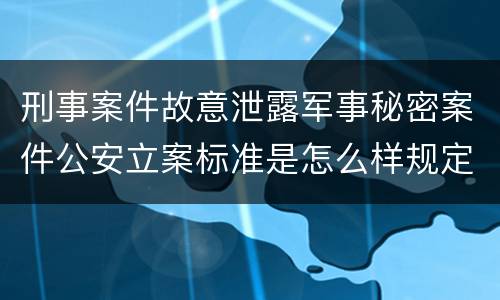 刑事案件故意泄露军事秘密案件公安立案标准是怎么样规定